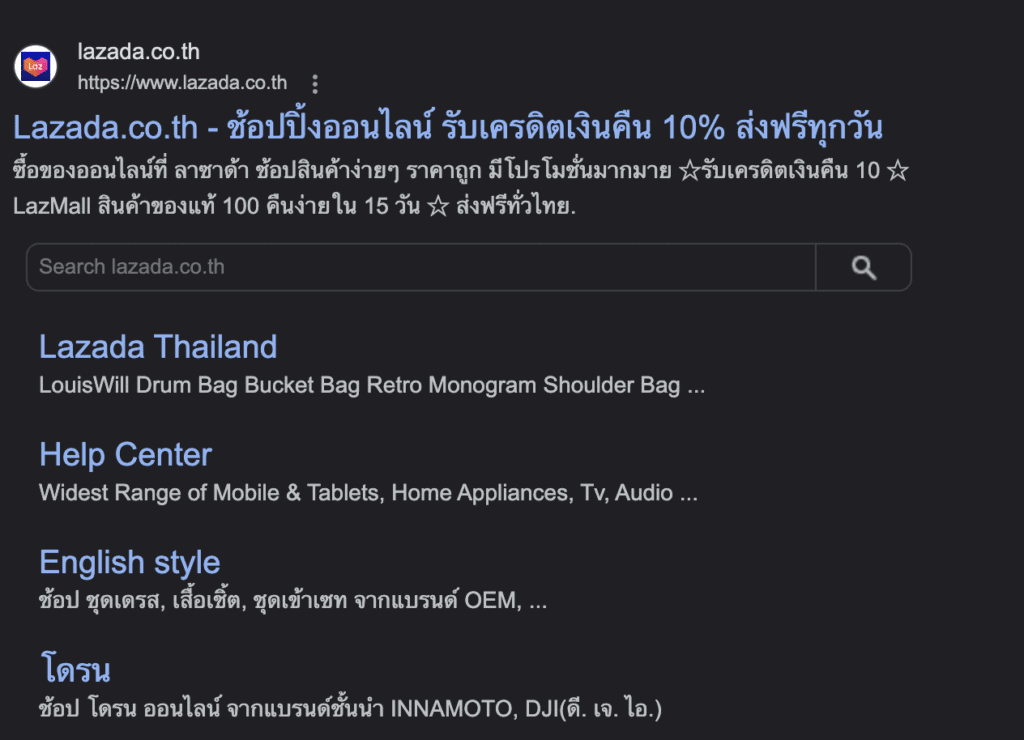 Laz

lazada.co.th
https://www.lazada.co.th

Lazada.co.th - ช้อปปิ้งออนไลน์ รับเครดิตเงินคืน 10% ส่งฟรีทุกวัน

ซื้อของออนไลน์ที่ ลาซาด้า ช้อปสินค้าง่ายๆ ราคาถูก มีโปรโมชั่นมากมาย ☆รับเครดิตเงินคืน 10 ☆ LazMall สินค้าของแท้ 100 คืนง่ายใน 15 วัน ☆ ส่งฟรีทั่วไทย.

Search lazada.co.th

Lazada Thailand
LouisWill Drum Bag Bucket Bag Retro Monogram Shoulder Bag ...

Help Center
Widest Range of Mobile & Tablets, Home Appliances, Tv, Audio ...

English style
ช้อป ชุดเดรส, เสื้อเชิ้ต, ชุดเข้าเซท จากแบรนด์ OEM, ...

โดรน
ช้อป โดรน ออนไลน์ จากแบรนด์ชั้นนำ INNAMOTO, DJI(ดี. เจ. ไอ.)